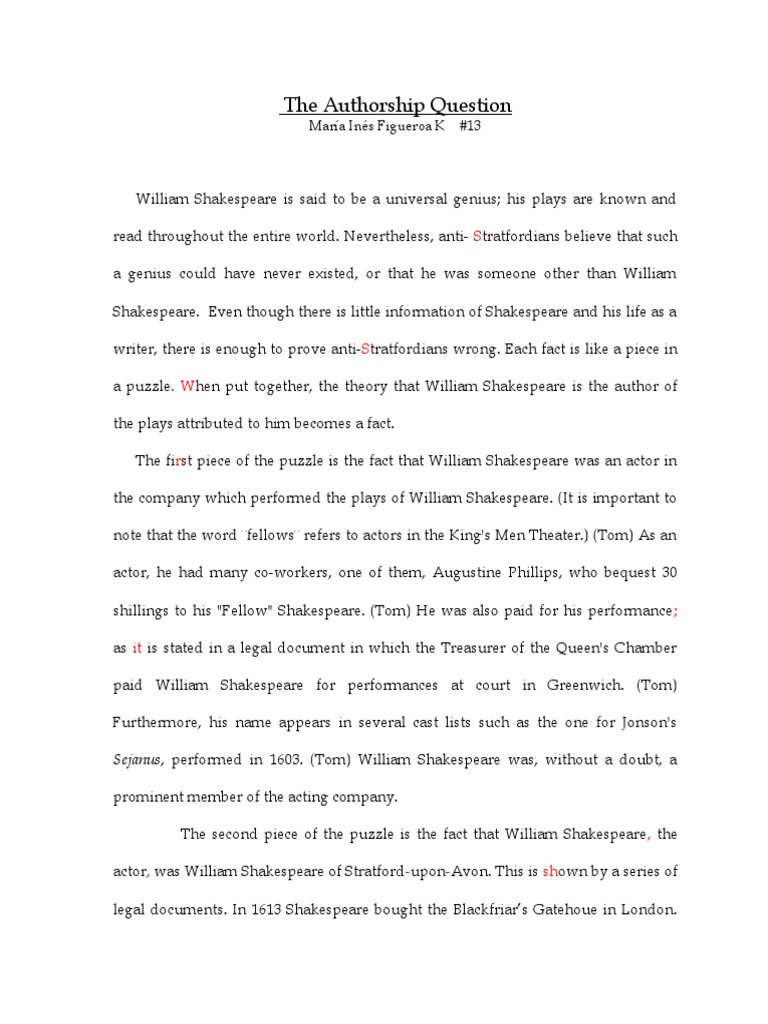 The Authorship Question

María Inés Figueroa K #13

William Shakespeare is said to be a universal genius; his plays are known and read throughout the entire world. Nevertheless, anti- Stratfordians believe that such a genius could have never existed, or that he was someone other than William Shakespeare. Even though there is little information of Shakespeare and his life as a writer, there is enough to prove anti-Stratfordians wrong. Each fact is like a piece in a puzzle. When put together, the theory that William Shakespeare is the author of the plays attributed to him becomes a fact.

The first piece of the puzzle is the fact that William Shakespeare was an actor in the company which performed the plays of William Shakespeare. (It is important to note that the word ¨fellows¨ refers to actors in the King's Men Theater.) (Tom) As an actor, he had many co-workers, one of them, Augustine Phillips, who bequest 30 shillings to his "Fellow" Shakespeare. (Tom) He was also paid for his performance; as it is stated in a legal document in which the Treasurer of the Queen's Chamber paid William Shakespeare for performances at court in Greenwich. (Tom) Furthermore, his name appears in several cast lists such as the one for Jonson's Sejanus, performed in 1603. (Tom) William Shakespeare was, without a doubt, a prominent member of the acting company.

The second piece of the puzzle is the fact that William Shakespeare, the actor, was William Shakespeare of Stratford-upon-Avon. This is shown by a series of legal documents. In 1613 Shakespeare bought the Blackfriar's Gatehoue in London.